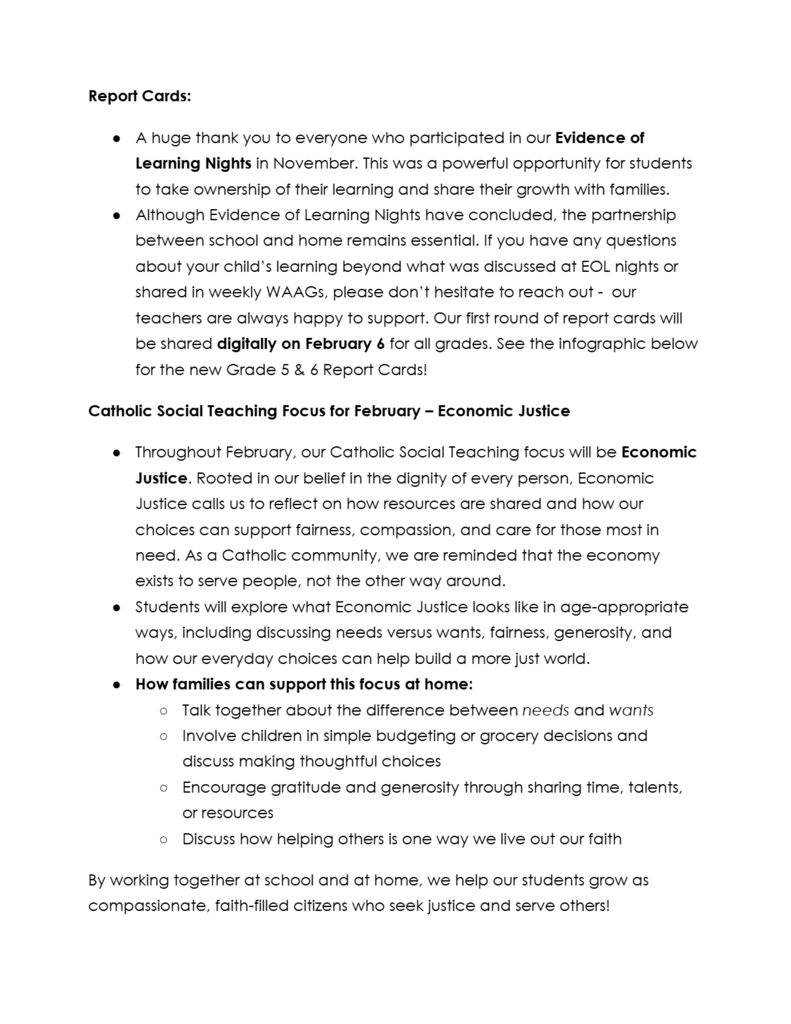 Report Cards:

● A huge thank you to everyone who participated in our Evidence of Learning Nights in November. This was a powerful opportunity for students to take ownership of their learning and share their growth with families.
● Although Evidence of Learning Nights have concluded, the partnership between school and home remains essential. If you have any questions about your child's learning beyond what was discussed at EOL nights or shared in weekly WAAGs, please don't hesitate to reach out - our teachers are always happy to support. Our first round of report cards will be shared digitally on February 6 for all grades. See the infographic below for the new Grade 5 & 6 Report Cards!

Catholic Social Teaching Focus for February – Economic Justice

● Throughout February, our Catholic Social Teaching focus will be Economic Justice. Rooted in our belief in the dignity of every person, Economic Justice calls us to reflect on how resources are shared and how our choices can support fairness, compassion, and care for those most in need. As a Catholic community, we are reminded that the economy exists to serve people, not the other way around.
● Students will explore what Economic Justice looks like in age-appropriate ways, including discussing needs versus wants, fairness, generosity, and how our everyday choices can help build a more just world.
● How families can support this focus at home:
○ Talk together about the difference between needs and wants
○ Involve children in simple budgeting or grocery decisions and discuss making thoughtful choices
○ Encourage gratitude and generosity through sharing time, talents, or resources
○ Discuss how helping others is one way we live out our faith

By working together at school and at home, we help our students grow as compassionate, faith-filled citizens who seek justice and serve others!